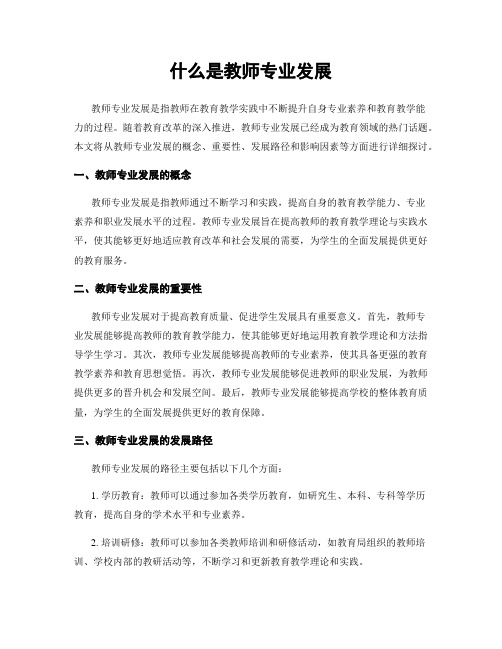 什么是教师专业发展

教师专业发展是指教师在教育教学实践中不断提升自身专业素养和教育教学能力的过程。随着教育改革的深入推进，教师专业发展已经成为教育领域的热门话题。本文将从教师专业发展的概念、重要性、发展路径和影响因素等方面进行详细探讨。

一、教师专业发展的概念

教师专业发展是指教师通过不断学习和实践，提高自身的教育教学能力、专业素养和职业发展水平的过程。教师专业发展旨在提高教师的教育教学理论与实践水平，使其能够更好地适应教育改革和社会发展的需要，为学生的全面发展提供更好的教育服务。

二、教师专业发展的重要性

教师专业发展对于提高教育质量、促进学生发展具有重要意义。首先，教师专业发展能够提高教师的教育教学能力，使其能够更好地运用教育教学理论和方法指导学生学习。其次，教师专业发展能够提高教师的专业素养，使其具备更强的教育教学素养和教育思想觉悟。再次，教师专业发展能够促进教师的职业发展，为教师提供更多的晋升机会和发展空间。最后，教师专业发展能够提高学校的整体教育质量，为学生的全面发展提供更好的教育保障。

三、教师专业发展的发展路径

教师专业发展的路径主要包括以下几个方面：

1. 学历教育：教师可以通过参加各类学历教育，如研究生、本科、专科等学历教育，提高自身的学术水平和专业素养。

2. 培训研修：教师可以参加各类教师培训和研修活动，如教育局组织的教师培训、学校内部的教研活动等，不断学习和更新教育教学理论和实践。